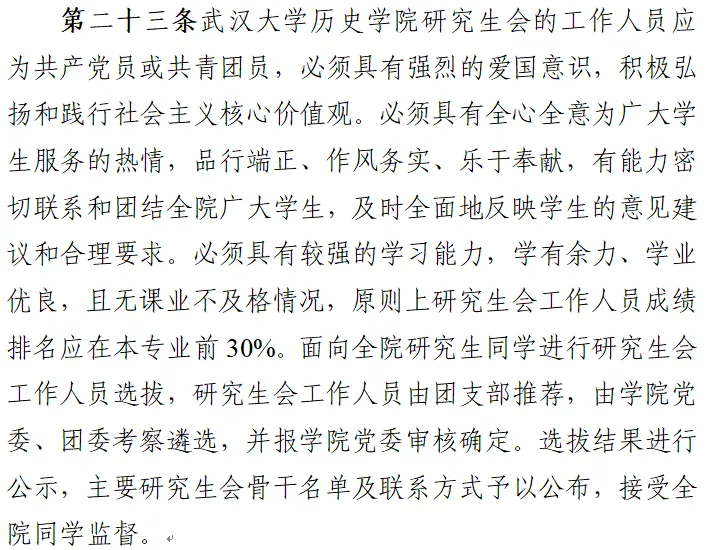 第二十三条武汉大学历史学院研究生会的工作人员应为共产党员或共青团员，必须具有强烈的爱国意识，积极弘扬和践行社会主义核心价值观。必须具有全心全意为广大学生服务的热情，品行端正、作风务实、乐于奉献，有能力密切联系和团结全院广大学生，及时全面地反映学生的意见建议和合理要求。必须具有较强的学习能力，学有余力、学业优良，且无课业不及格情况，原则上研究生会工作人员成绩排名应在本专业前30%。面向全院研究生同学进行研究生会工作人员选拔，研究生会工作人员由团支部推荐，由学院党委、团委考察遴选，并报学院党委审核确定。选拔结果进行公示，主要研究生会骨干名单及联系方式予以公布，接受全院同学监督。